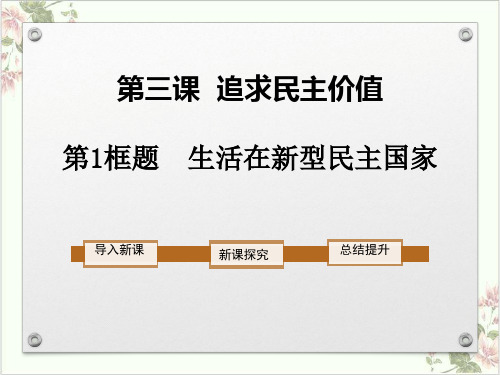 第三课 追求民主价值

第1框题 生活在新型民主国家

导入新课

新课探究

总结提升